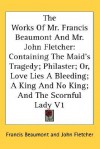 The Works Of Mr. Francis Beaumont And Mr. John Fletcher: Containing The Maid's Tragedy; Philaster; Or, Love Lies A Bleeding; A King And No King; And The Scornful Lady V1

Francis Beaumont and John Fletcher